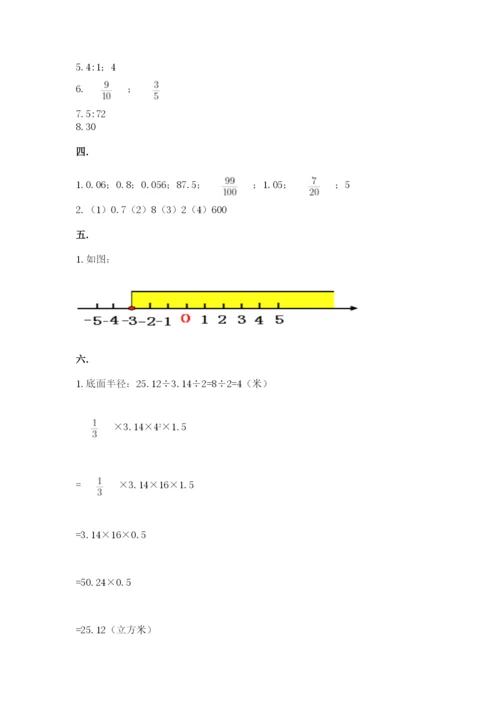 5. 4:1；4

6. $\frac{9}{10}$ ； $\frac{3}{5}$

7. 5:72

8. 30

四.

1. 0.06；0.8；0.056；87.5； $\frac{99}{100}$ ；1.05； $\frac{7}{20}$ ；5

2. （1）0.7（2）8（3）2（4）600

五.

1. 如图：

-5 -4 -3 -2 -1 0 1 2 3 4 5

六.

1. 底面半径：25.12÷3.14÷2=8÷2=4（米）

$\frac{1}{3}$ ×3.14×$4^2$×1.5

= $\frac{1}{3}$ ×3.14×16×1.5

=3.14×16×0.5

=50.24×0.5

=25.12（立方米）